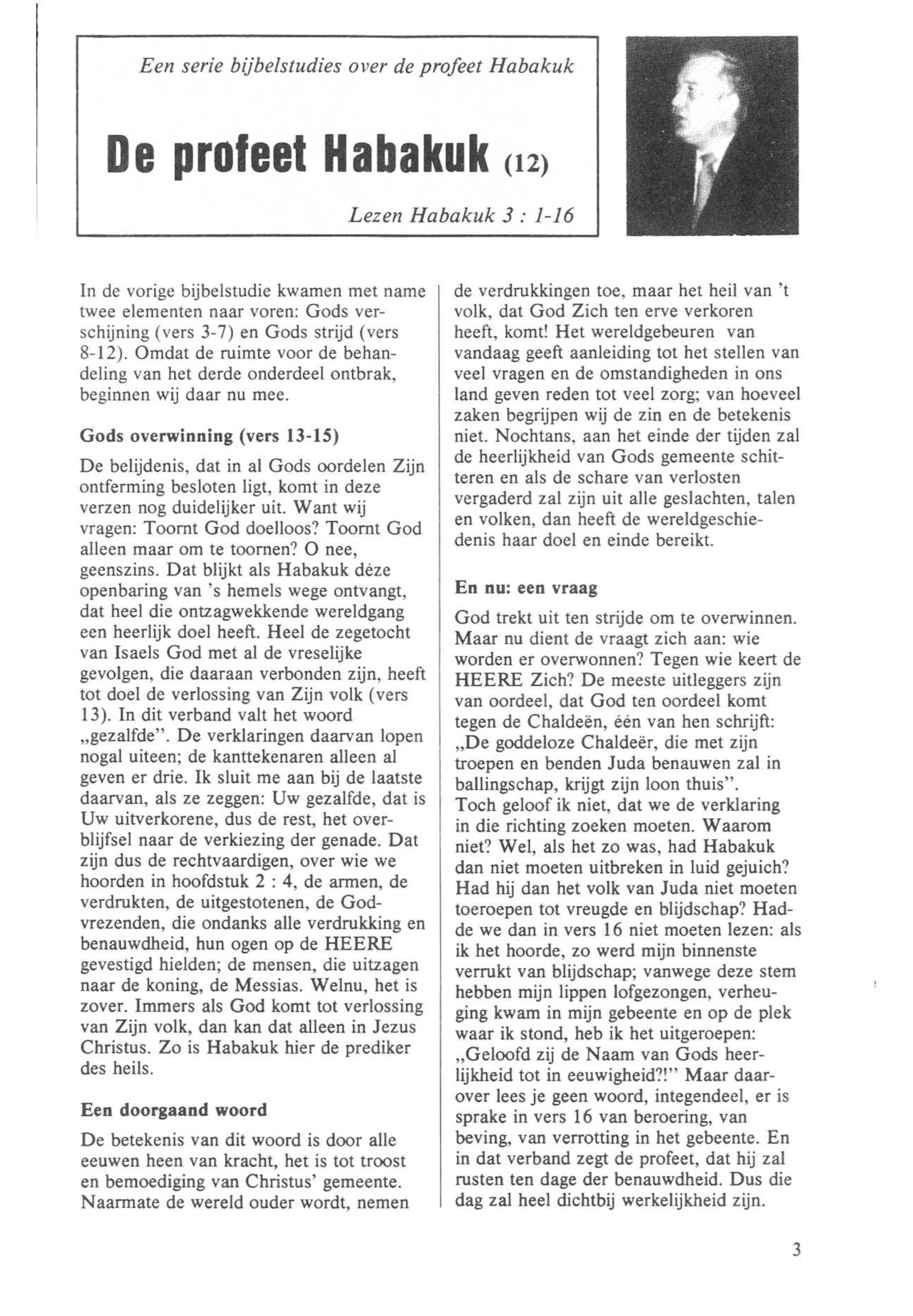 Een serie bijbelstudies over de profeet Habakuk

De profeet Habakuk (12)

Lezen Habakuk 3 : 1-16

In de vorige bijbelstudie kwamen met name twee elementen naar voren: Gods verschijning (vers 3-7) en Gods strijd (vers 8-12). Omdat de ruimte voor de behandeling van het derde onderdeel ontbrak, beginnen wij daar nu mee.

Gods overwinning (vers 13-15)

De belijdenis, dat in al Gods oordelen Zijn ontferming besloten ligt, komt in deze verzen nog duidelijker uit. Want wij vragen: Toornt God doelloos? Toornt God alleen maar om te toornen? O nee, geenszins. Dat blijkt als Habakuk déze openbaring van 's hemels wege ontvangt, dat heel die ontzagwekkende wereldgang een heerlijk doel heeft. Heel de zegetocht van Isaels God met al de vreselijke gevolgen, die daaraan verbonden zijn, heeft tot doel de verlossing van Zijn volk (vers 13). In dit verband valt het woord „gezalfde". De verklaringen daarvan lopen nogal uiteen; de kanttekenaren alleen al geven er drie. Ik sluit me aan bij de laatste daarvan, als ze zeggen: Uw gezalfde, dat is Uw uitverkorene, dus de rest, het overblijfsel naar de verkiezing der genade. Dat zijn dus de rechtvaardigen, over wie we hoorden in hoofdstuk 2 : 4, de armen, de verdrukten, de uitgestotenen, de Godvrezenden, die ondanks alle verdrukking en benauwdheid, hun ogen op de HEERE gevestigd hielden; de mensen, die uitzagen naar de koning, de Messias. Welnu, het is zover. Immers als God komt tot verlossing van Zijn volk, dan kan dat alleen in Jezus Christus. Zo is Habakuk hier de prediker des heils.

Een doorgaand woord

De betekenis van dit woord is door alle eeuwen heen van kracht, het is tot troost en bemoediging van Christus' gemeente. Naarmate de wereld ouder wordt, nemen de verdrukkingen toe, maar het heil van 't volk, dat God Zich ten erve verkoren heeft, komt! Het wereldgebeuren van vandaag geeft aanleiding tot het stellen van veel vragen en de omstandigheden in ons land geven reden tot veel zorg; van hoeveel zaken begrijpen wij de zin en de betekenis niet. Nochtans, aan het einde der tijden zal de heerlijkheid van Gods gemeente schitteren en als de schare van verlosten vergaderd zal zijn uit alle geslachten, talen en volken, dan heeft de wereldgeschiedenis haar doel en einde bereikt.

En nu: een vraag

God trekt uit ten strijde om te overwinnen. Maar nu dient de vraagt zich aan: wie worden er overwonnen? Tegen wie keert de HEERE Zich? De meeste uitleggers zijn van oordeel, dat God ten oordeel komt tegen de Chaldeën, één van hen schrijft: „De goddeloze Chaldeër, die met zijn troepen en benden Juda benauwen zal in ballingschap, krijgt zijn loon thuis".
Toch geloof ik niet, dat we de verklaring in die richting zoeken moeten. Waarom niet? Wel, als het zo was, had Habakuk dan niet moeten uitbreken in luid gejuich? Had hij dan het volk van Juda niet moeten toeroepen tot vreugde en blijdschap? Hadde we dan in vers 16 niet moeten lezen: als ik het hoorde, zo werd mijn binnenste verrukt van blijdschap; vanwege deze stem hebben mijn lippen lofgezongen, verheuging kwam in mijn gebeente en op de plek waar ik stond, heb ik het uitgeroepen: „Geloofd zij de Naam van Gods heerlijkheid tot in eeuwigheid?!" Maar daarover lees je geen woord, integendeel, er is sprake in vers 16 van beroering, van beving, van verrotting in het gebeente. En in dat verband zegt de profeet, dat hij zal rusten ten dage der benauwdheid. Dus die dag zal heel dichtbij werkelijkheid zijn.

3